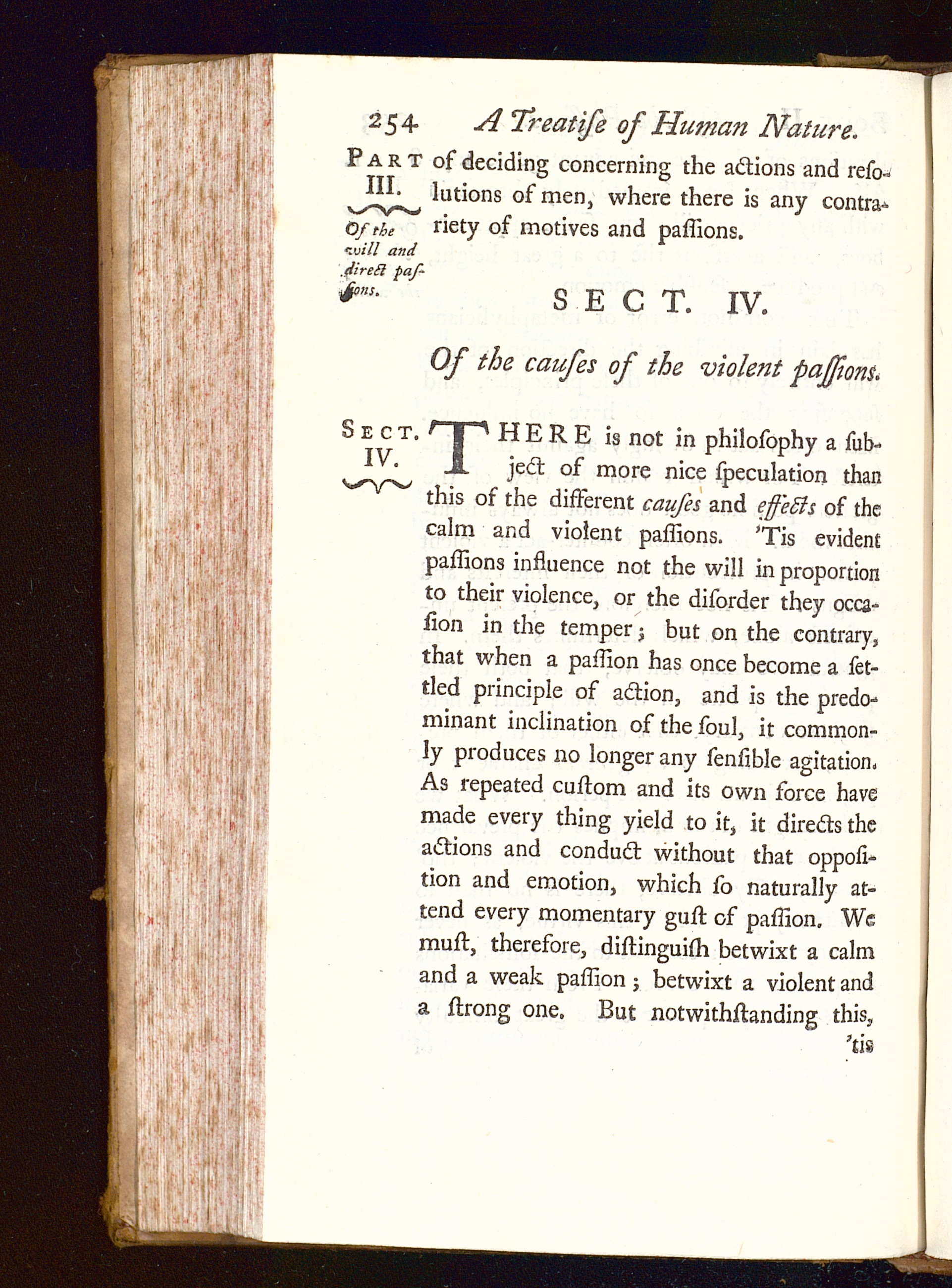 254 A Treatiſe of Human Nature.

PART III.

Of the will and direct paſſions.

of deciding concerning the actions and reſolutions of men, where there is any contrariety of motives and paſſions.

SECT. IV.

Of the cauſes of the violent paſſions.

SECT. IV.

THERE is not in philoſophy a ſubject of more nice ſpeculation than this of the different cauſes and effects of the calm and violent paſſions. 'Tis evident paſſions influence not the will in proportion to their violence, or the diſorder they occaſion in the temper; but on the contrary, that when a paſſion has once become a ſettled principle of action, and is the predominant inclination of the ſoul, it commonly produces no longer any ſenſible agitation. As repeated cuſtom and its own force have made every thing yield to it, it directs the actions and conduct without that oppoſition and emotion, which ſo naturally attend every momentary guſt of paſſion. We muſt, therefore, diſtinguiſh betwixt a calm and a weak paſſion; betwixt a violent and a ſtrong one. But notwithſtanding this, 'tis